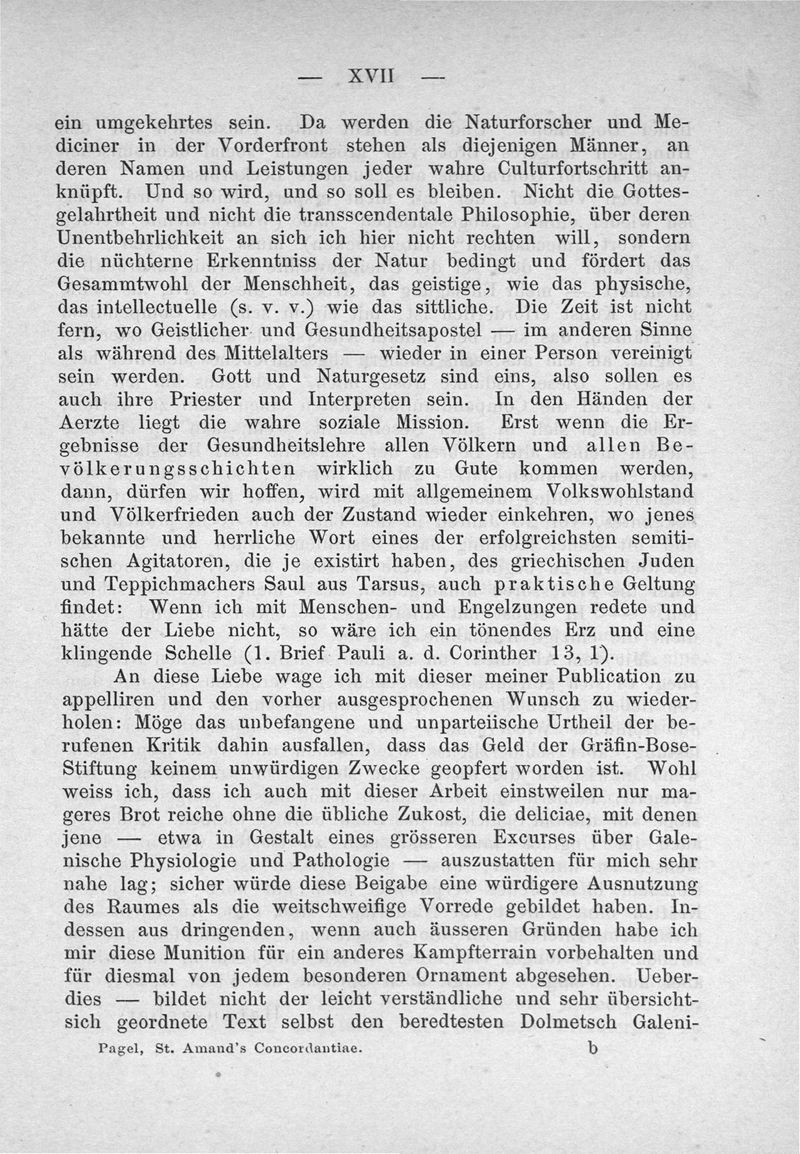 — XVII —

ein umgekehrtes sein. Da werden die Naturforscher und Mediciner in der Vorderfront stehen als diejenigen Männer, an deren Namen und Leistungen jeder wahre Culturfortschritt anknüpft. Und so wird, und so soll es bleiben. Nicht die Gottesgelahrtheit und nicht die transscendentale Philosophie, über deren Unentbehrlichkeit an sich ich hier nicht rechten will, sondern die nüchterne Erkenntniss der Natur bedingt und fördert das Gesammtwohl der Menschheit, das geistige, wie das physische, das intellectuelle (s. v. v.) wie das sittliche. Die Zeit ist nicht fern, wo Geistlicher und Gesundheitsapostel — im anderen Sinne als während des Mittelalters — wieder in einer Person vereinigt sein werden. Gott und Naturgesetz sind eins, also sollen es auch ihre Priester und Interpreten sein. In den Händen der Aerzte liegt die wahre soziale Mission. Erst wenn die Ergebnisse der Gesundheitslehre allen Völkern und allen Bevölkerungsschichten wirklich zu Gute kommen werden, dann, dürfen wir hoffen, wird mit allgemeinem Volkswohlstand und Völkerfrieden auch der Zustand wieder einkehren, wo jenes bekannte und herrliche Wort eines der erfolgreichsten semitischen Agitatoren, die je existirt haben, des griechischen Juden und Teppichmachers Saul aus Tarsus, auch praktische Geltung findet: Wenn ich mit Menschen- und Engelzungen redete und hätte der Liebe nicht, so wäre ich ein tönendes Erz und eine klingende Schelle (1. Brief Pauli a. d. Corinther 13, 1).

An diese Liebe wage ich mit dieser meiner Publication zu appelliren und den vorher ausgesprochenen Wunsch zu wiederholen: Möge das unbefangene und unparteiische Urtheil der berufenen Kritik dahin ausfallen, dass das Geld der Gräfin-Bose-Stiftung keinem unwürdigen Zwecke geopfert worden ist. Wohl weiss ich, dass ich auch mit dieser Arbeit einstweilen nur mageres Brot reiche ohne die übliche Zukost, die deliciae, mit denen jene — etwa in Gestalt eines grösseren Excurses über Galenische Physiologie und Pathologie — auszustatten für mich sehr nahe lag; sicher würde diese Beigabe eine würdigere Ausnutzung des Raumes als die weitschweifige Vorrede gebildet haben. Indessen aus dringenden, wenn auch äusseren Gründen habe ich mir diese Munition für ein anderes Kampfterrain vorbehalten und für diesmal von jedem besonderen Ornament abgesehen. Ueberdies — bildet nicht der leicht verständliche und sehr übersichtsich geordnete Text selbst den beredtesten Dolmetsch Galeni-

Pagel, St. Amand's Concordantiae. b